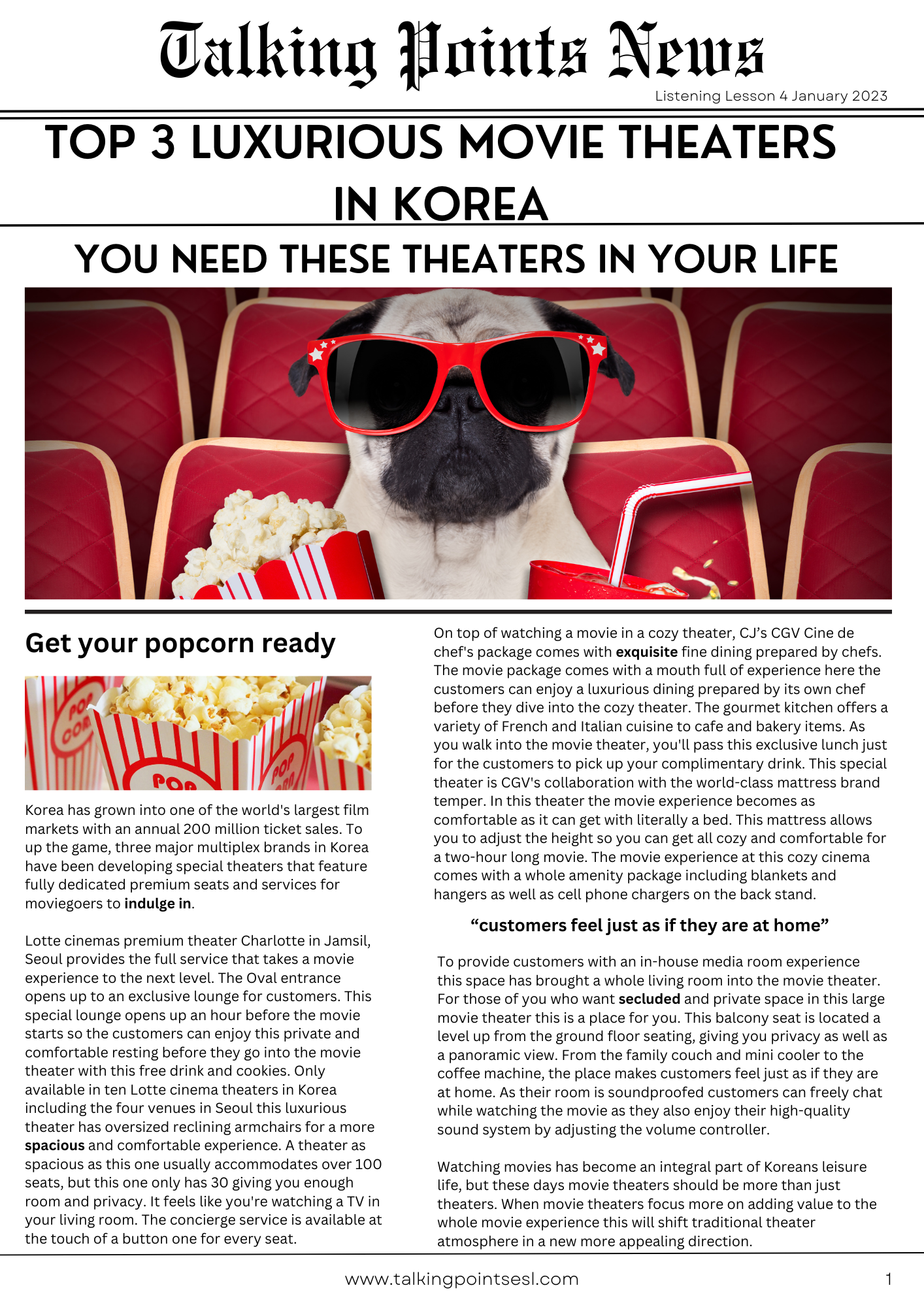 Talking Points News

Listening Lesson 4 January 2023

TOP 3 LUXURIOUS MOVIE THEATERS IN KOREA

YOU NEED THESE THEATERS IN YOUR LIFE

Get your popcorn ready

Korea has grown into one of the world's largest film markets with an annual 200 million ticket sales. To up the game, three major multiplex brands in Korea have been developing special theaters that feature fully dedicated premium seats and services for moviegoers to indulge in.

Lotte cinemas premium theater Charlotte in Jamsil, Seoul provides the full service that takes a movie experience to the next level. The Oval entrance opens up to an exclusive lounge for customers. This special lounge opens up an hour before the movie starts so the customers can enjoy this private and comfortable resting before they go into the movie theater with this free drink and cookies. Only available in ten Lotte cinema theaters in Korea including the four venues in Seoul this luxurious theater has oversized reclining armchairs for a more spacious and comfortable experience. A theater as spacious as this one usually accommodates over 100 seats, but this one only has 30 giving you enough room and privacy. It feels like you're watching a TV in your living room. The concierge service is available at the touch of a button one for every seat.

On top of watching a movie in a cozy theater, CJ's CGV Cine de chef's package comes with exquisite fine dining prepared by chefs. The movie package comes with a mouth full of experience here the customers can enjoy a luxurious dining prepared by its own chef before they dive into the cozy theater. The gourmet kitchen offers a variety of French and Italian cuisine to cafe and bakery items. As you walk into the movie theater, you'll pass this exclusive lunch just for the customers to pick up your complimentary drink. This special theater is CGV's collaboration with the world-class mattress brand temper. In this theater the movie experience becomes as comfortable as it can get with literally a bed. This mattress allows you to adjust the height so you can get all cozy and comfortable for a two-hour long movie. The movie experience at this cozy cinema comes with a whole amenity package including blankets and hangers as well as cell phone chargers on the back stand.

"customers feel just as if they are at home"

To provide customers with an in-house media room experience this space has brought a whole living room into the movie theater. For those of you who want secluded and private space in this large movie theater this is a place for you. This balcony seat is located a level up from the ground floor seating, giving you privacy as well as a panoramic view. From the family couch and mini cooler to the coffee machine, the place makes customers feel just as if they are at home. As their room is soundproofed customers can freely chat while watching the movie as they also enjoy their high-quality sound system by adjusting the volume controller.

Watching movies has become an integral part of Koreans leisure life, but these days movie theaters should be more than just theaters. When movie theaters focus more on adding value to the whole movie experience this will shift traditional theater atmosphere in a new more appealing direction.

www.talkingpointsesl.com 1